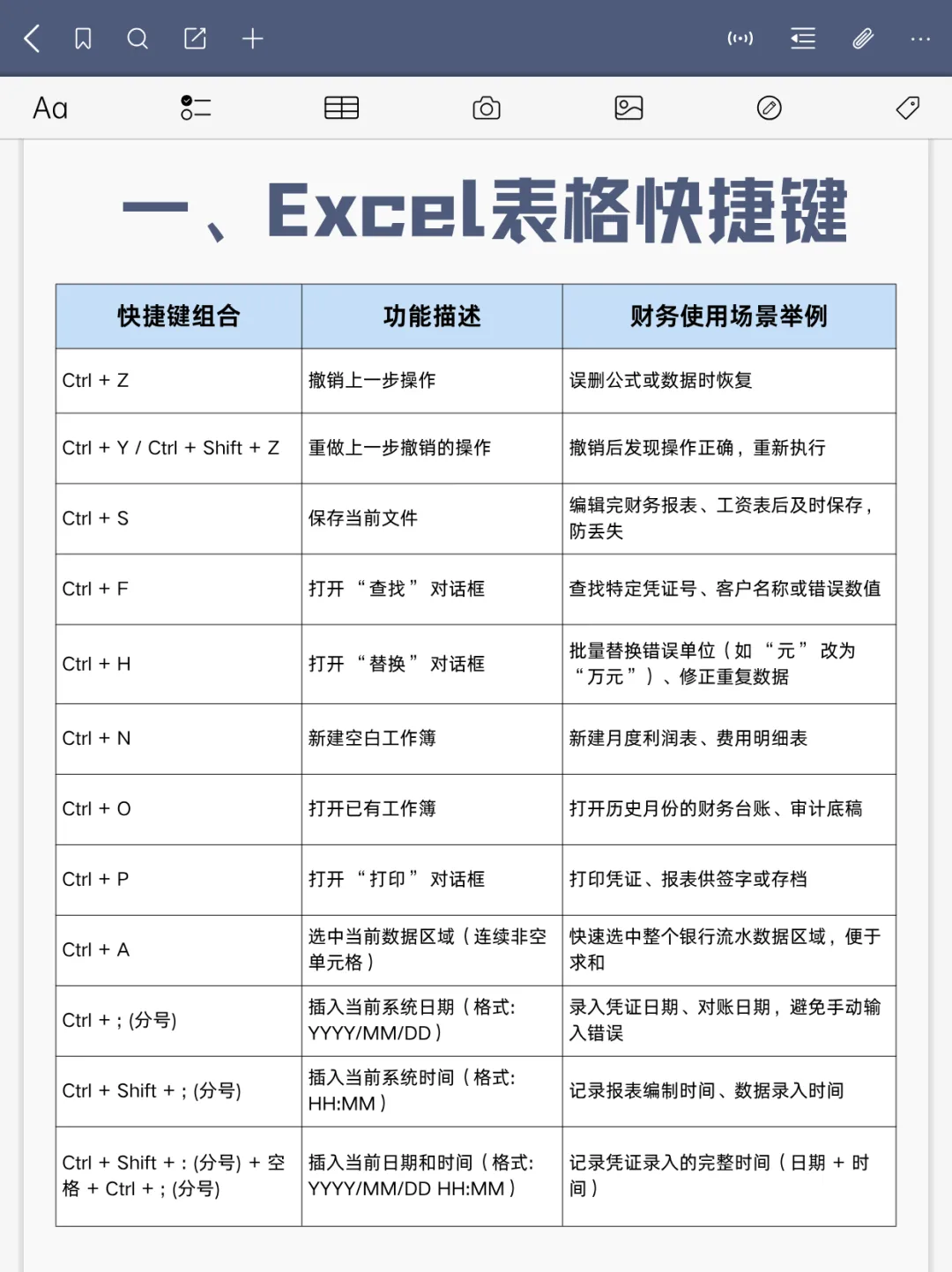 Aa

一、Excel表格快捷键

| 快捷键组合 | 功能描述 | 财务使用场景举例 |
|---|---|---|
| Ctrl + Z | 撤销上一步操作 | 误删公式或数据时恢复 |
| Ctrl + Y / Ctrl + Shift + Z | 重做上一步撤销的操作 | 撤销后发现操作正确，重新执行 |
| Ctrl + S | 保存当前文件 | 编辑完财务报表、工资表后及时保存，防丢失 |
| Ctrl + F | 打开 “查找” 对话框 | 查找特定凭证号、客户名称或错误数值 |
| Ctrl + H | 打开 “替换” 对话框 | 批量替换错误单位（如 “元” 改为 “万元”）、修正重复数据 |
| Ctrl + N | 新建空白工作簿 | 新建月度利润表、费用明细表 |
| Ctrl + O | 打开已有工作簿 | 打开历史月份的财务台账、审计底稿 |
| Ctrl + P | 打开 “打印” 对话框 | 打印凭证、报表供签字或存档 |
| Ctrl + A | 选中当前数据区域（连续非空单元格） | 快速选中整个银行流水数据区域，便于求和 |
| Ctrl + ; (分号) | 插入当前系统日期（格式: YYYY/MM/DD） | 录入凭证日期、对账日期，避免手动输入错误 |
| Ctrl + Shift + ; (分号) | 插入当前系统时间（格式: HH:MM） | 记录报表编制时间、数据录入时间 |
| Ctrl + Shift + : (分号) + 空格 + Ctrl + ; (分号) | 插入当前日期和时间（格式: YYYY/MM/DD HH:MM） | 记录凭证录入的完整时间（日期 + 时间） |